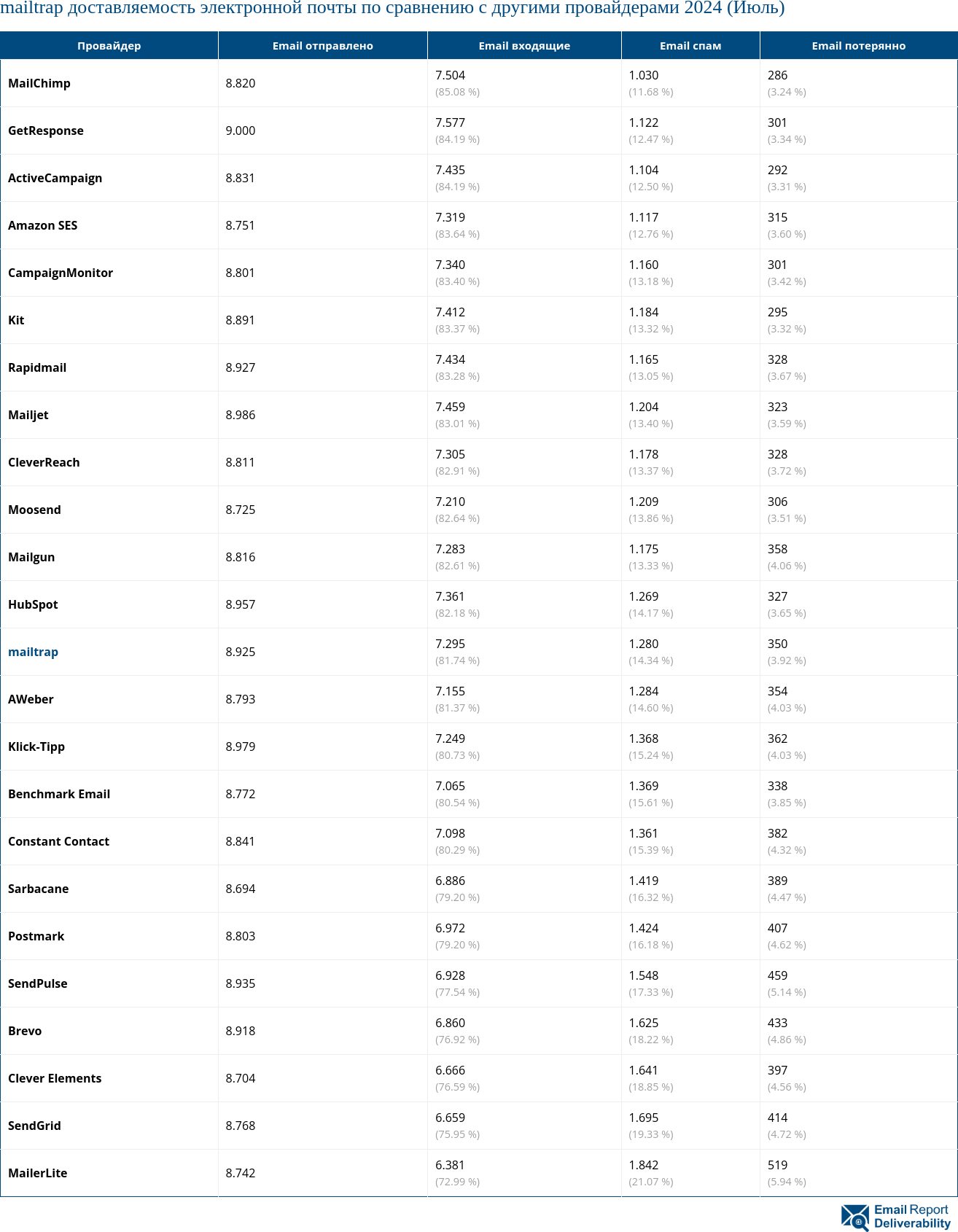 mailtrap доставляемость электронной почты по сравнению с другими провайдерами 2024 (Июль)

| Провайдер | Email отправлено | Email входящие | Email спам | Email потерянно |
|---|---|---|---|---|
| MailChimp | 8.820 | 7.504 (85.08 %) | 1.030 (11.68 %) | 286 (3.24 %) |
| GetResponse | 9.000 | 7.577 (84.19 %) | 1.122 (12.47 %) | 301 (3.34 %) |
| ActiveCampaign | 8.831 | 7.435 (84.19 %) | 1.104 (12.50 %) | 292 (3.31 %) |
| Amazon SES | 8.751 | 7.319 (83.64 %) | 1.117 (12.76 %) | 315 (3.60 %) |
| CampaignMonitor | 8.801 | 7.340 (83.40 %) | 1.160 (13.18 %) | 301 (3.42 %) |
| Kit | 8.891 | 7.412 (83.37 %) | 1.184 (13.32 %) | 295 (3.32 %) |
| Rapidmail | 8.927 | 7.434 (83.28 %) | 1.165 (13.05 %) | 328 (3.67 %) |
| Mailjet | 8.986 | 7.459 (83.01 %) | 1.204 (13.40 %) | 323 (3.59 %) |
| CleverReach | 8.811 | 7.305 (82.91 %) | 1.178 (13.37 %) | 328 (3.72 %) |
| Moosend | 8.725 | 7.210 (82.64 %) | 1.209 (13.86 %) | 306 (3.51 %) |
| Mailgun | 8.816 | 7.283 (82.61 %) | 1.175 (13.33 %) | 358 (4.06 %) |
| HubSpot | 8.957 | 7.361 (82.18 %) | 1.269 (14.17 %) | 327 (3.65 %) |
| mailtrap | 8.925 | 7.295 (81.74 %) | 1.280 (14.34 %) | 350 (3.92 %) |
| AWeber | 8.793 | 7.155 (81.37 %) | 1.284 (14.60 %) | 354 (4.03 %) |
| Klick-Tipp | 8.979 | 7.249 (80.73 %) | 1.368 (15.24 %) | 362 (4.03 %) |
| Benchmark Email | 8.772 | 7.065 (80.54 %) | 1.369 (15.61 %) | 338 (3.85 %) |
| Constant Contact | 8.841 | 7.098 (80.29 %) | 1.361 (15.39 %) | 382 (4.32 %) |
| Sarbacane | 8.694 | 6.886 (79.20 %) | 1.419 (16.32 %) | 389 (4.47 %) |
| Postmark | 8.803 | 6.972 (79.20 %) | 1.424 (16.18 %) | 407 (4.62 %) |
| SendPulse | 8.935 | 6.928 (77.54 %) | 1.548 (17.33 %) | 459 (5.14 %) |
| Brevo | 8.918 | 6.860 (76.92 %) | 1.625 (18.22 %) | 433 (4.86 %) |
| Clever Elements | 8.704 | 6.666 (76.59 %) | 1.641 (18.85 %) | 397 (4.56 %) |
| SendGrid | 8.768 | 6.659 (75.95 %) | 1.695 (19.33 %) | 414 (4.72 %) |
| MailerLite | 8.742 | 6.381 (72.99 %) | 1.842 (21.07 %) | 519 (5.94 %) |

Email Report Deliverability